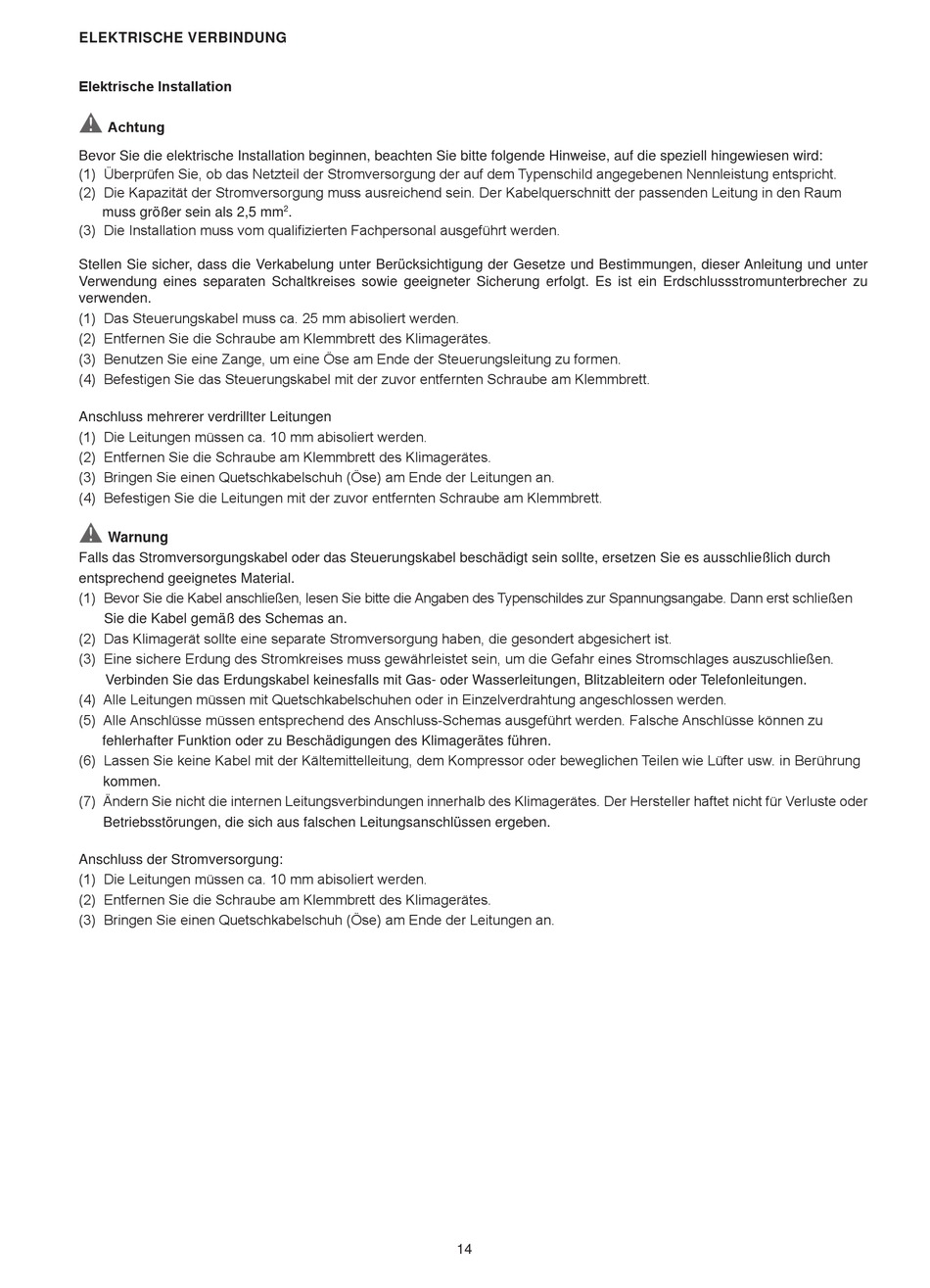 ELEKTRISCHE VERBINDUNG

Elektrische Installation

Achtung

Bevor Sie die elektrische Installation beginnen, beachten Sie bitte folgende Hinweise, auf die speziell hingewiesen wird:
(1) Überprüfen Sie, ob das Netzteil der Stromversorgung der auf dem Typenschild angegebenen Nennleistung entspricht.
(2) Die Kapazität der Stromversorgung muss ausreichend sein. Der Kabelquerschnitt der passenden Leitung in den Raum muss größer sein als 2,5 mm$^2$.
(3) Die Installation muss vom qualifizierten Fachpersonal ausgeführt werden.

Stellen Sie sicher, dass die Verkabelung unter Berücksichtigung der Gesetze und Bestimmungen, dieser Anleitung und unter Verwendung eines separaten Schaltkreises sowie geeigneter Sicherung erfolgt. Es ist ein Erdschlussstromunterbrecher zu verwenden.
(1) Das Steuerungskabel muss ca. 25 mm abisoliert werden.
(2) Entfernen Sie die Schraube am Klemmbrett des Klimagerätes.
(3) Benutzen Sie eine Zange, um eine Öse am Ende der Steuerungsleitung zu formen.
(4) Befestigen Sie das Steuerungskabel mit der zuvor entfernten Schraube am Klemmbrett.

Anschluss mehrerer verdrillter Leitungen
(1) Die Leitungen müssen ca. 10 mm abisoliert werden.
(2) Entfernen Sie die Schraube am Klemmbrett des Klimagerätes.
(3) Bringen Sie einen Quetschkabelschuh (Öse) am Ende der Leitungen an.
(4) Befestigen Sie die Leitungen mit der zuvor entfernten Schraube am Klemmbrett.

Warnung
Falls das Stromversorgungskabel oder das Steuerungskabel beschädigt sein sollte, ersetzen Sie es ausschließlich durch entsprechend geeignetes Material.
(1) Bevor Sie die Kabel anschließen, lesen Sie bitte die Angaben des Typenschildes zur Spannungsangabe. Dann erst schließen Sie die Kabel gemäß des Schemas an.
(2) Das Klimagerät sollte eine separate Stromversorgung haben, die gesondert abgesichert ist.
(3) Eine sichere Erdung des Stromkreises muss gewährleistet sein, um die Gefahr eines Stromschlages auszuschließen. Verbinden Sie das Erdungskabel keinesfalls mit Gas- oder Wasserleitungen, Blitzableitern oder Telefonleitungen.
(4) Alle Leitungen müssen mit Quetschkabelschuhen oder in Einzelverdrahtung angeschlossen werden.
(5) Alle Anschlüsse müssen entsprechend des Anschluss-Schemas ausgeführt werden. Falsche Anschlüsse können zu fehlerhafter Funktion oder zu Beschädigungen des Klimagerätes führen.
(6) Lassen Sie keine Kabel mit der Kältemittelleitung, dem Kompressor oder beweglichen Teilen wie Lüfter usw. in Berührung kommen.
(7) Ändern Sie nicht die internen Leitungsverbindungen innerhalb des Klimagerätes. Der Hersteller haftet nicht für Verluste oder Betriebsstörungen, die sich aus falschen Leitungsanschlüssen ergeben.

Anschluss der Stromversorgung:
(1) Die Leitungen müssen ca. 10 mm abisoliert werden.
(2) Entfernen Sie die Schraube am Klemmbrett des Klimagerätes.
(3) Bringen Sie einen Quetschkabelschuh (Öse) am Ende der Leitungen an.

14